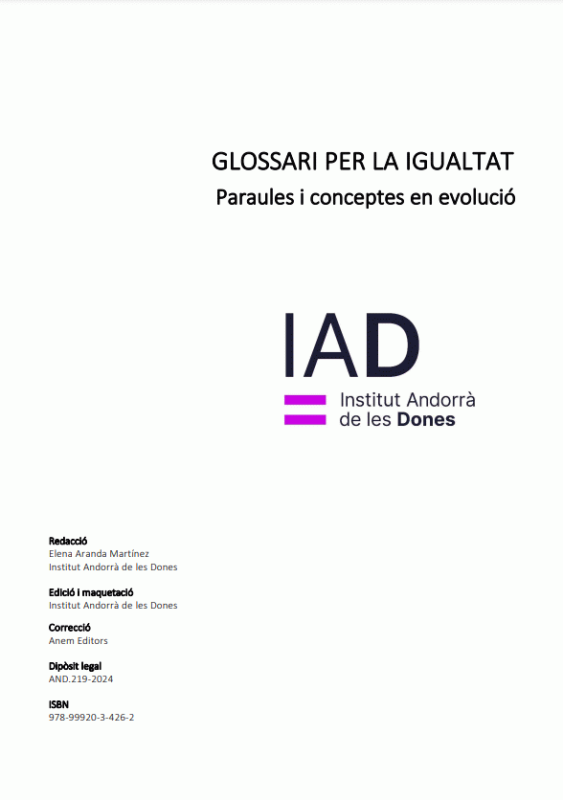 GLOSSARI PER LA IGUALTAT
Paraules i conceptes en evolució

IAD
Institut Andorrà de les Dones

Redacció
Elena Aranda Martínez
Institut Andorrà de les Dones

Edició i maquetació
Institut Andorrà de les Dones

Correcció
Anem Editors

Dipòsit legal
AND.219-2024

ISBN
978-99920-3-426-2